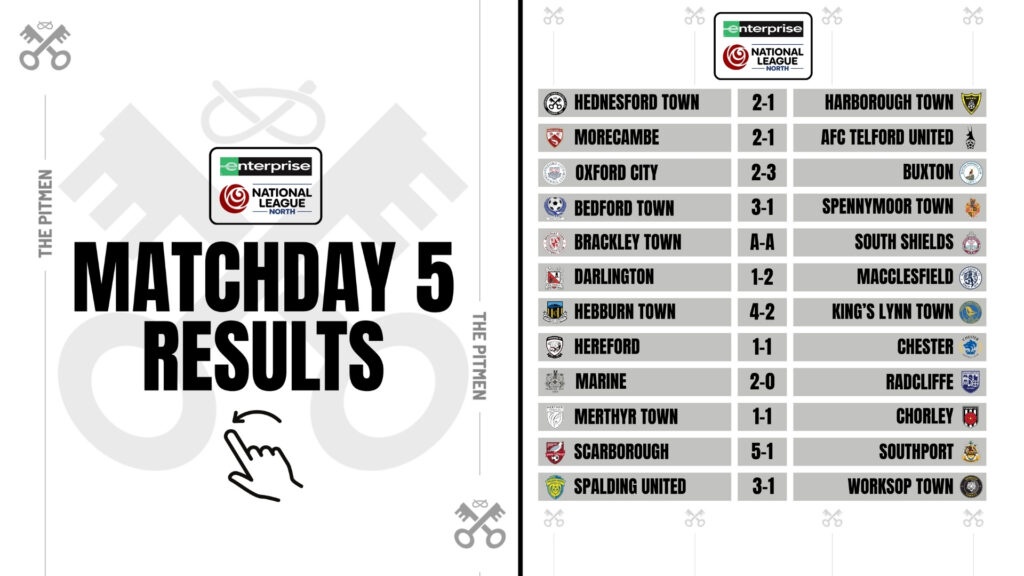 THE PITMEN

enterprise
NATIONAL LEAGUE NORTH

MATCHDAY 5 RESULTS

THE PITMEN

enterprise
NATIONAL LEAGUE NORTH

| HEDNESFORD TOWN | 2-1 | HARBOROUGH TOWN |
|---|---|---|
| MORECAMBE | 2-1 | AFC TELFORD UNITED |
| OXFORD CITY | 2-3 | BUXTON |
| BEDFORD TOWN | 3-1 | SPENNYMOOR TOWN |
| BRACKLEY TOWN | A-A | SOUTH SHIELDS |
| DARLINGTON | 1-2 | MACCLESFIELD |
| HEBBURN TOWN | 4-2 | KING'S LYNN TOWN |
| HEREFORD | 1-1 | CHESTER |
| MARINE | 2-0 | RADCLIFFE |
| MERTHYR TOWN | 1-1 | CHORLEY |
| SCARBOROUGH | 5-1 | SOUTHPORT |
| SPALDING UNITED | 3-1 | WORKSOP TOWN |